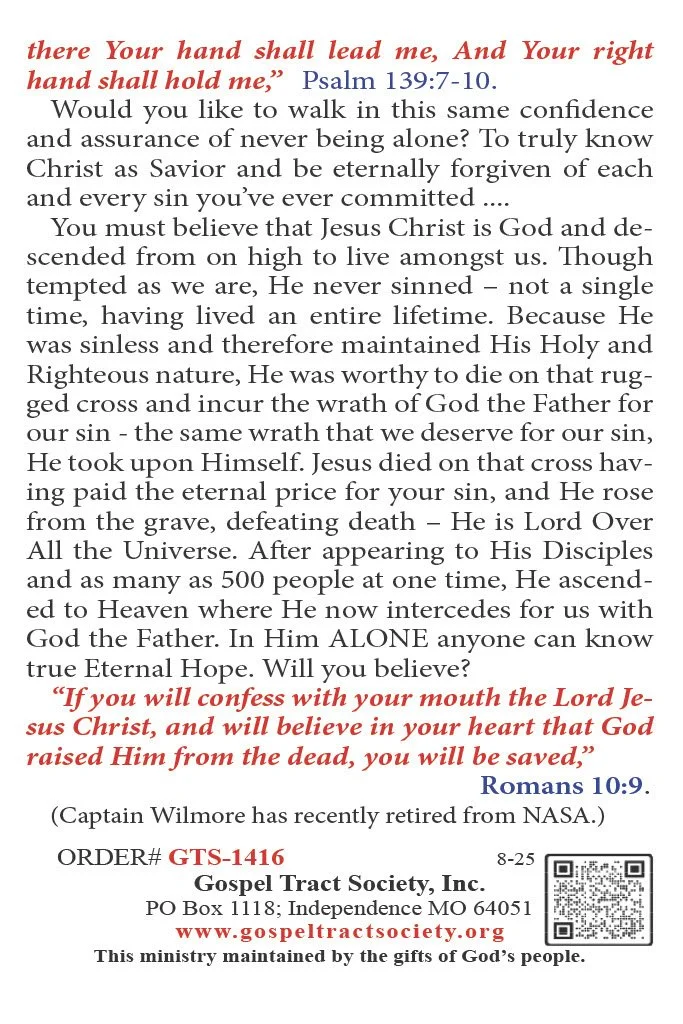 there Your hand shall lead me, And Your right hand shall hold me," Psalm 139:7-10.

Would you like to walk in this same confidence and assurance of never being alone? To truly know Christ as Savior and be eternally forgiven of each and every sin you've ever committed ....

You must believe that Jesus Christ is God and descended from on high to live amongst us. Though tempted as we are, He never sinned – not a single time, having lived an entire lifetime. Because He was sinless and therefore maintained His Holy and Righteous nature, He was worthy to die on that rugged cross and incur the wrath of God the Father for our sin - the same wrath that we deserve for our sin, He took upon Himself. Jesus died on that cross having paid the eternal price for your sin, and He rose from the grave, defeating death – He is Lord Over All the Universe. After appearing to His Disciples and as many as 500 people at one time, He ascended to Heaven where He now intercedes for us with God the Father. In Him ALONE anyone can know true Eternal Hope. Will you believe?

"If you will confess with your mouth the Lord Jesus Christ, and will believe in your heart that God raised Him from the dead, you will be saved,"

Romans 10:9.

(Captain Wilmore has recently retired from NASA.)

ORDER# GTS-1416 8-25

Gospel Tract Society, Inc.

PO Box 1118; Independence MO 64051

www.gospeltractsociety.org

This ministry maintained by the gifts of God's people.